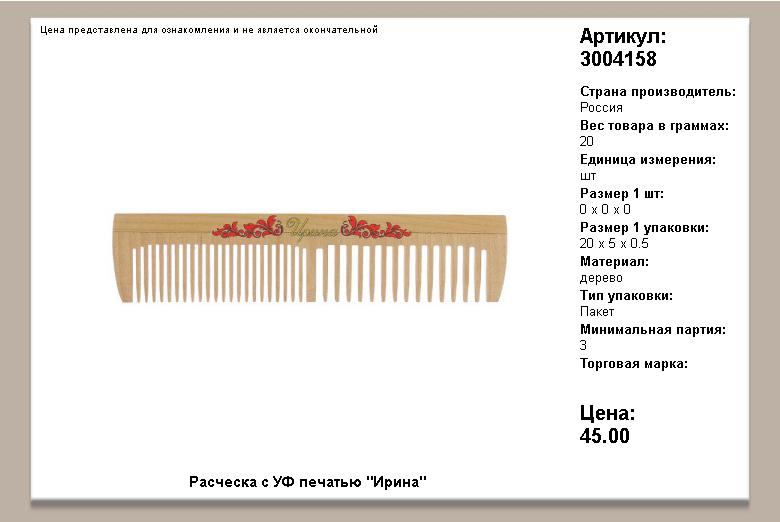 Цена представлена для ознакомления и не является окончательной

Ирина

Расческа с УФ печатью "Ирина"

Артикул:
3004158

Страна производитель:
Россия
Вес товара в граммах:
20
Единица измерения:
шт
Размер 1 шт:
0 x 0 x 0
Размер 1 упаковки:
20 x 5 x 0.5
Материал:
дерево
Тип упаковки:
Пакет
Минимальная партия:
3
Торговая марка:

Цена:
45.00